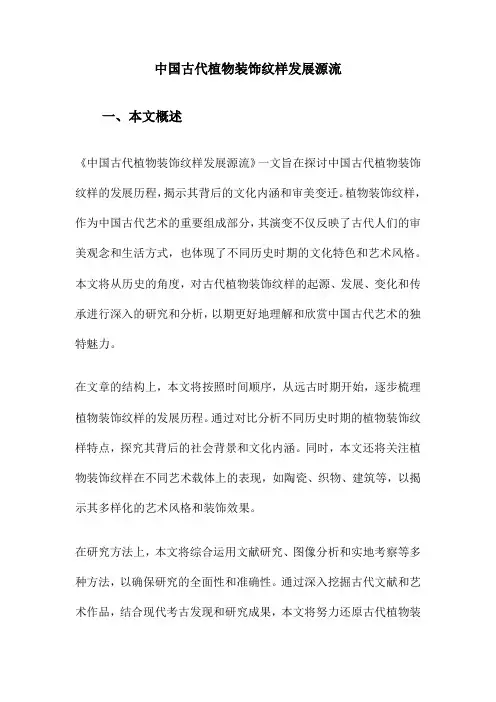 中国古代植物装饰纹样发展源流

一、本文概述

《中国古代植物装饰纹样发展源流》一文旨在探讨中国古代植物装饰纹样的发展历程，揭示其背后的文化内涵和审美变迁。植物装饰纹样，作为中国古代艺术的重要组成部分，其演变不仅反映了古代人们的审美观念和生活方式，也体现了不同历史时期的文化特色和艺术风格。本文将从历史的角度，对古代植物装饰纹样的起源、发展、变化和传承进行深入的研究和分析，以期更好地理解和欣赏中国古代艺术的独特魅力。

在文章的结构上，本文将按照时间顺序，从远古时期开始，逐步梳理植物装饰纹样的发展历程。通过对比分析不同历史时期的植物装饰纹样特点，探究其背后的社会背景和文化内涵。同时，本文还将关注植物装饰纹样在不同艺术载体上的表现，如陶瓷、织物、建筑等，以揭示其多样化的艺术风格和装饰效果。

在研究方法上，本文将综合运用文献研究、图像分析和实地考察等多种方法，以确保研究的全面性和准确性。通过深入挖掘古代文献和艺术作品，结合现代考古发现和研究成果，本文将努力还原古代植物装